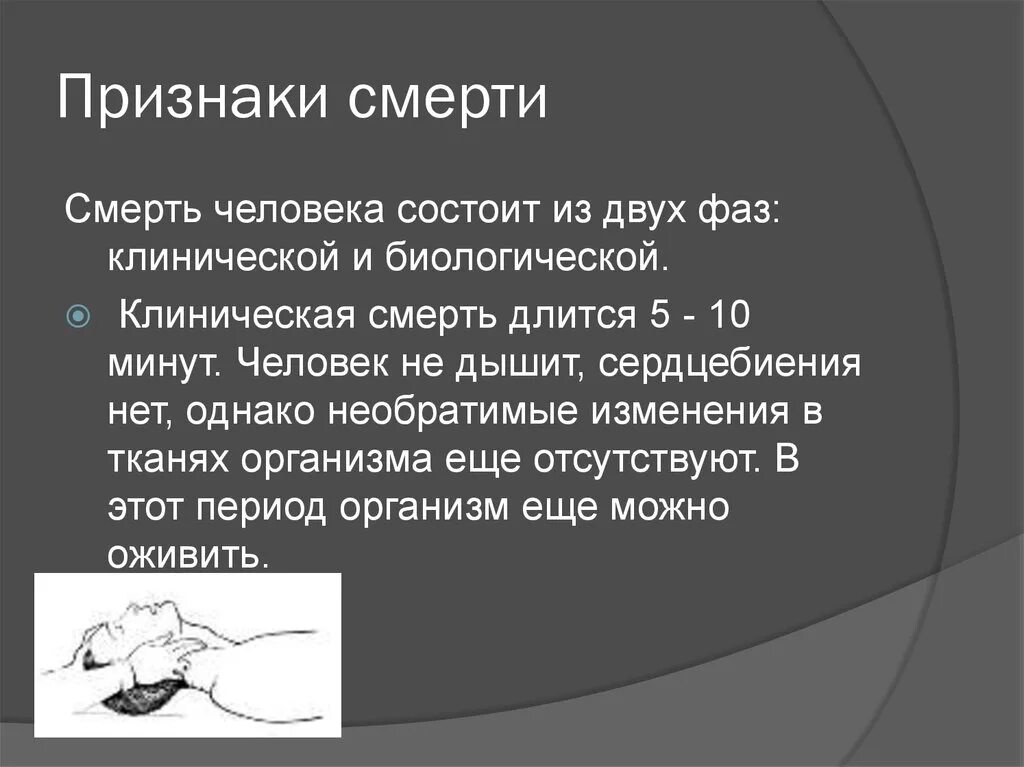 Признаки смерти

Смерть человека состоит из двух фаз: клинической и биологической.

Клиническая смерть длится 5 - 10 минут. Человек не дышит, сердцебиения нет, однако необратимые изменения в тканях организма еще отсутствуют. В этот период организм еще можно оживить.